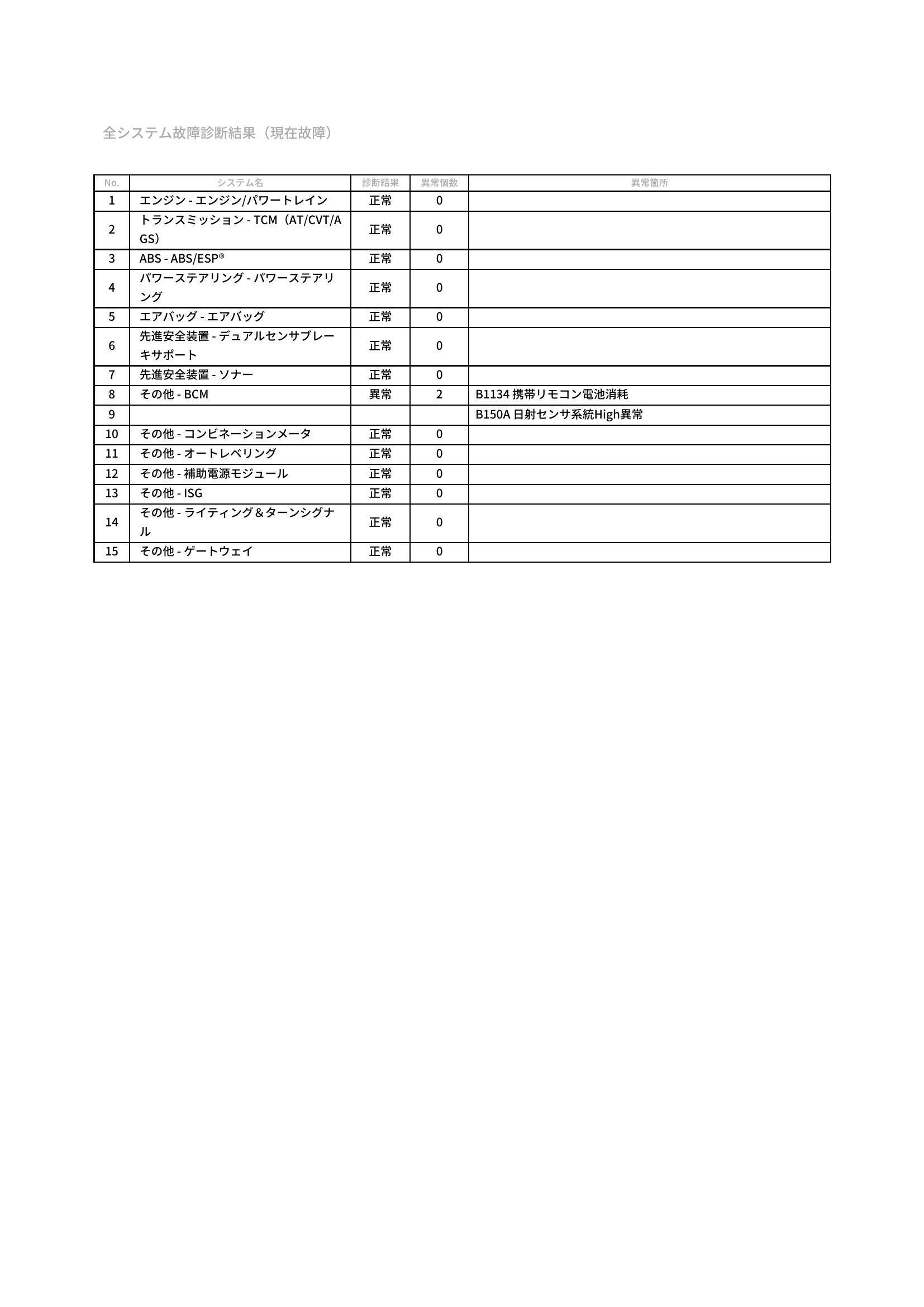 全システム故障診断結果（現在故障）

| No. | システム名 | 診断結果 | 異常個数 | 異常箇所 |
|---|---|---|---|---|
| 1 | エンジン - エンジン/パワートレイン | 正常 | 0 | |
| 2 | トランスミッション - TCM（AT/CVT/AGS） | 正常 | 0 | |
| 3 | ABS - ABS/ESP® | 正常 | 0 | |
| 4 | パワーステアリング - パワーステアリング | 正常 | 0 | |
| 5 | エアバッグ - エアバッグ | 正常 | 0 | |
| 6 | 先進安全装置 - デュアルセンサブレーキサポート | 正常 | 0 | |
| 7 | 先進安全装置 - ソナー | 正常 | 0 | |
| 8 | その他 - BCM | 異常 | 2 | B1134 携帯リモコン電池消耗 |
| 9 | | | | B150A 日射センサ系統High異常 |
| 10 | その他 - コンビネーションメータ | 正常 | 0 | |
| 11 | その他 - オートレベリング | 正常 | 0 | |
| 12 | その他 - 補助電源モジュール | 正常 | 0 | |
| 13 | その他 - ISG | 正常 | 0 | |
| 14 | その他 - ライティング＆ターンシグナル | 正常 | 0 | |
| 15 | その他 - ゲートウェイ | 正常 | 0 | |